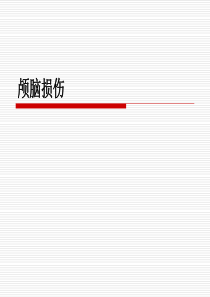 颅脑损伤